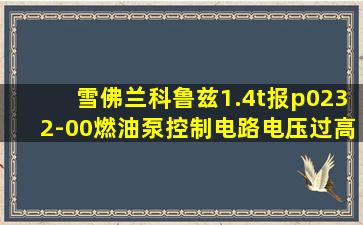 雪佛兰科鲁兹1.4t报p0232-00燃油泵控制电路电压过高